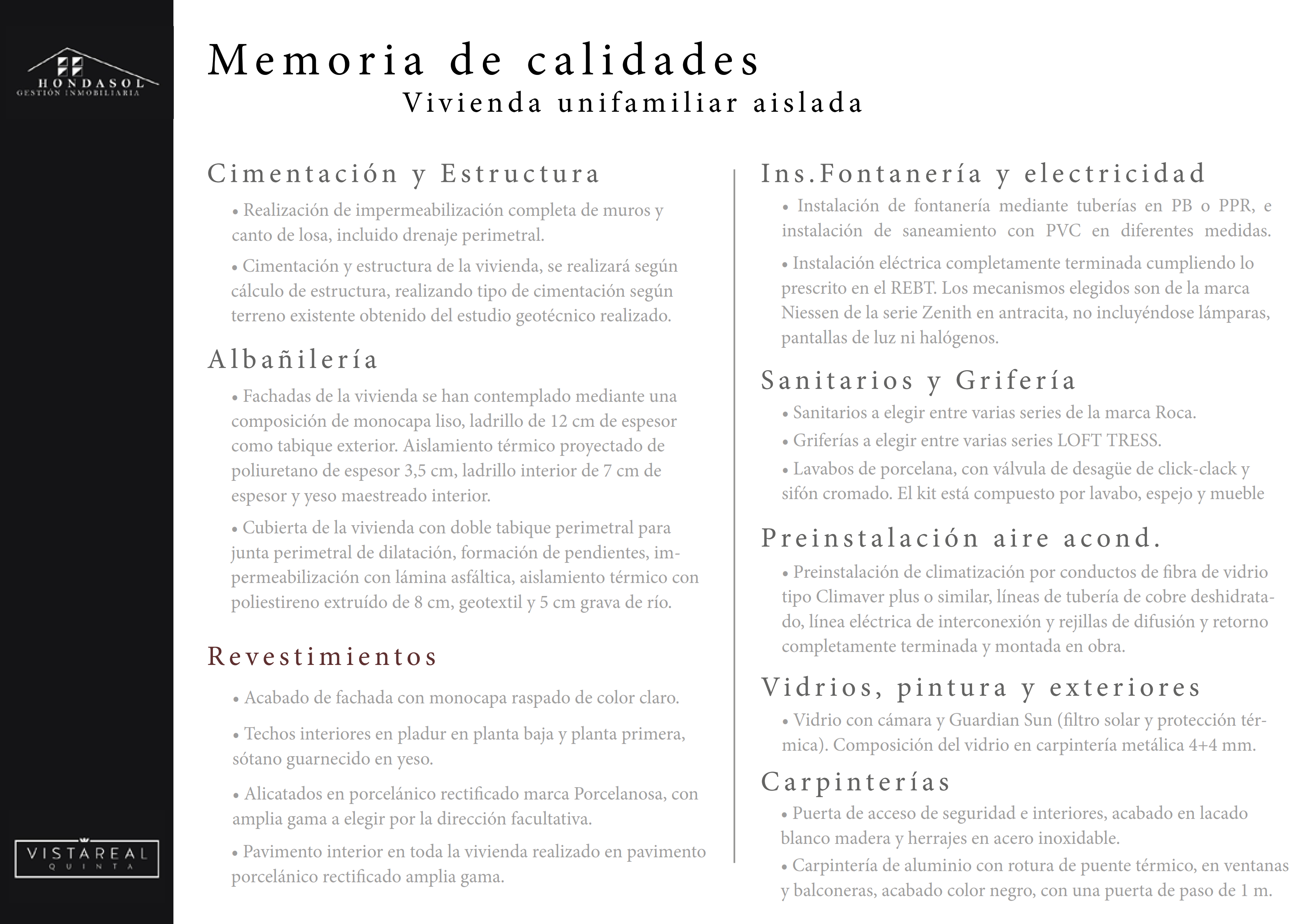 HONDASOL
GESTIÓN INMOBILIARIA

VISTAREAL
QUINTA

Memoria de calidades
Vivienda unifamiliar aislada

Cimentación y Estructura

• Realización de impermeabilización completa de muros y canto de losa, incluido drenaje perimetral.

• Cimentación y estructura de la vivienda, se realizará según cálculo de estructura, realizando tipo de cimentación según terreno existente obtenido del estudio geotécnico realizado.

Albañilería

• Fachadas de la vivienda se han contemplado mediante una composición de monocapa liso, ladrillo de 12 cm de espesor como tabique exterior. Aislamiento térmico proyectado de poliuretano de espesor 3,5 cm, ladrillo interior de 7 cm de espesor y yeso maestreado interior.

• Cubierta de la vivienda con doble tabique perimetral para junta perimetral de dilatación, formación de pendientes, impermeabilización con lámina asfáltica, aislamiento térmico con poliestireno extruído de 8 cm, geotextil y 5 cm grava de río.

Revestimientos

• Acabado de fachada con monocapa raspado de color claro.

• Techos interiores en pladur en planta baja y planta primera, sótano guarnecido en yeso.

• Alicatados en porcelánico rectificado marca Porcelanosa, con amplia gama a elegir por la dirección facultativa.

• Pavimento interior en toda la vivienda realizado en pavimento porcelánico rectificado amplia gama.

Ins.Fontanería y electricidad

• Instalación de fontanería mediante tuberías en PB o PPR, e instalación de saneamiento con PVC en diferentes medidas.

• Instalación eléctrica completamente terminada cumpliendo lo prescrito en el REBT. Los mecanismos elegidos son de la marca Niessen de la serie Zenith en antracita, no incluyéndose lámparas, pantallas de luz ni halógenos.

Sanitarios y Grifería

• Sanitarios a elegir entre varias series de la marca Roca.

• Griferías a elegir entre varias series LOFT TRESS.

• Lavabos de porcelana, con válvula de desagüe de click-clack y sifón cromado. El kit está compuesto por lavabo, espejo y mueble

Preinstalación aire acond.

• Preinstalación de climatización por conductos de fibra de vidrio tipo Climaver plus o similar, líneas de tubería de cobre deshidratado, línea eléctrica de interconexión y rejillas de difusión y retorno completamente terminada y montada en obra.

Vidrios, pintura y exteriores

• Vidrio con cámara y Guardian Sun (filtro solar y protección térmica). Composición del vidrio en carpintería metálica 4+4 mm.

Carpinterías

• Puerta de acceso de seguridad e interiores, acabado en lacado blanco madera y herrajes en acero inoxidable.

• Carpintería de aluminio con rotura de puente térmico, en ventanas y balconeras, acabado color negro, con una puerta de paso de 1 m.